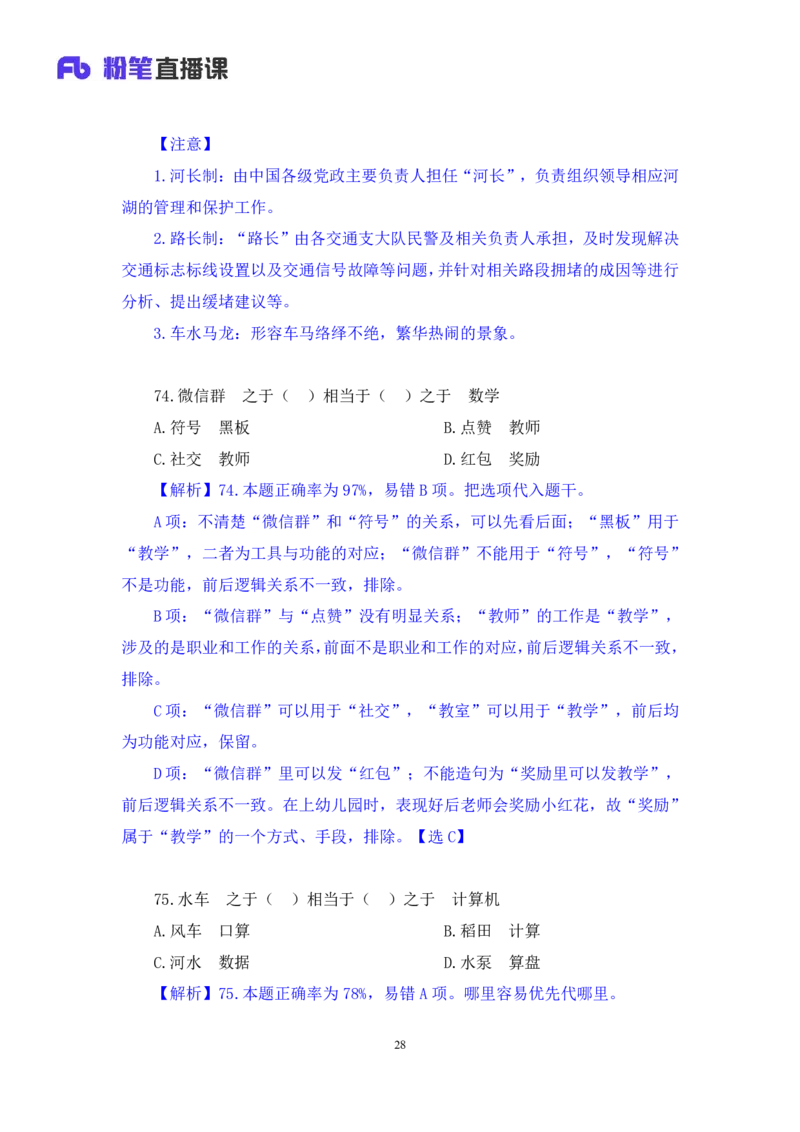 Fb 粉笔直播课

【注意】

1.河长制：由中国各级党政主要负责人担任“河长”，负责组织领导相应河湖的管理和保护工作。

2.路长制：“路长”由各交通支大队民警及相关负责人承担，及时发现解决交通标志标线设置以及交通信号故障等问题，并针对相关路段拥堵的成因等进行分析、提出缓堵建议等。

3.车水马龙：形容车马络绎不绝，繁华热闹的景象。

74.微信群 之于（ ）相当于（ ）之于 数学

A.符号 黑板

B.点赞 教师

C.社交 教师

D.红包 奖励

【解析】74.本题正确率为97%，易错B项。把选项代入题干。

A项：不清楚“微信群”和“符号”的关系，可以先看后面；“黑板”用于“教学”，二者为工具与功能的对应；“微信群”不能用于“符号”，“符号”不是功能，前后逻辑关系不一致，排除。

B项：“微信群”与“点赞”没有明显关系；“教师”的工作是“教学”，涉及的是职业和工作的关系，前面不是职业和工作的对应，前后逻辑关系不一致，排除。

C项：“微信群”可以用于“社交”，“教室”可以用于“教学”，前后均为功能对应，保留。

D项：“微信群”里可以发“红包”；不能造句为“奖励里可以发教学”，前后逻辑关系不一致。在上幼儿园时，表现好后老师会奖励小红花，故“奖励”属于“教学”的一个方式、手段，排除。【选C】

75.水车 之于（ ）相当于（ ）之于 计算机

A.风车 口算

B.稻田 计算

C.河水 数据

D.水泵 算盘

【解析】75.本题正确率为78%，易错A项。哪里容易优先代哪里。

28